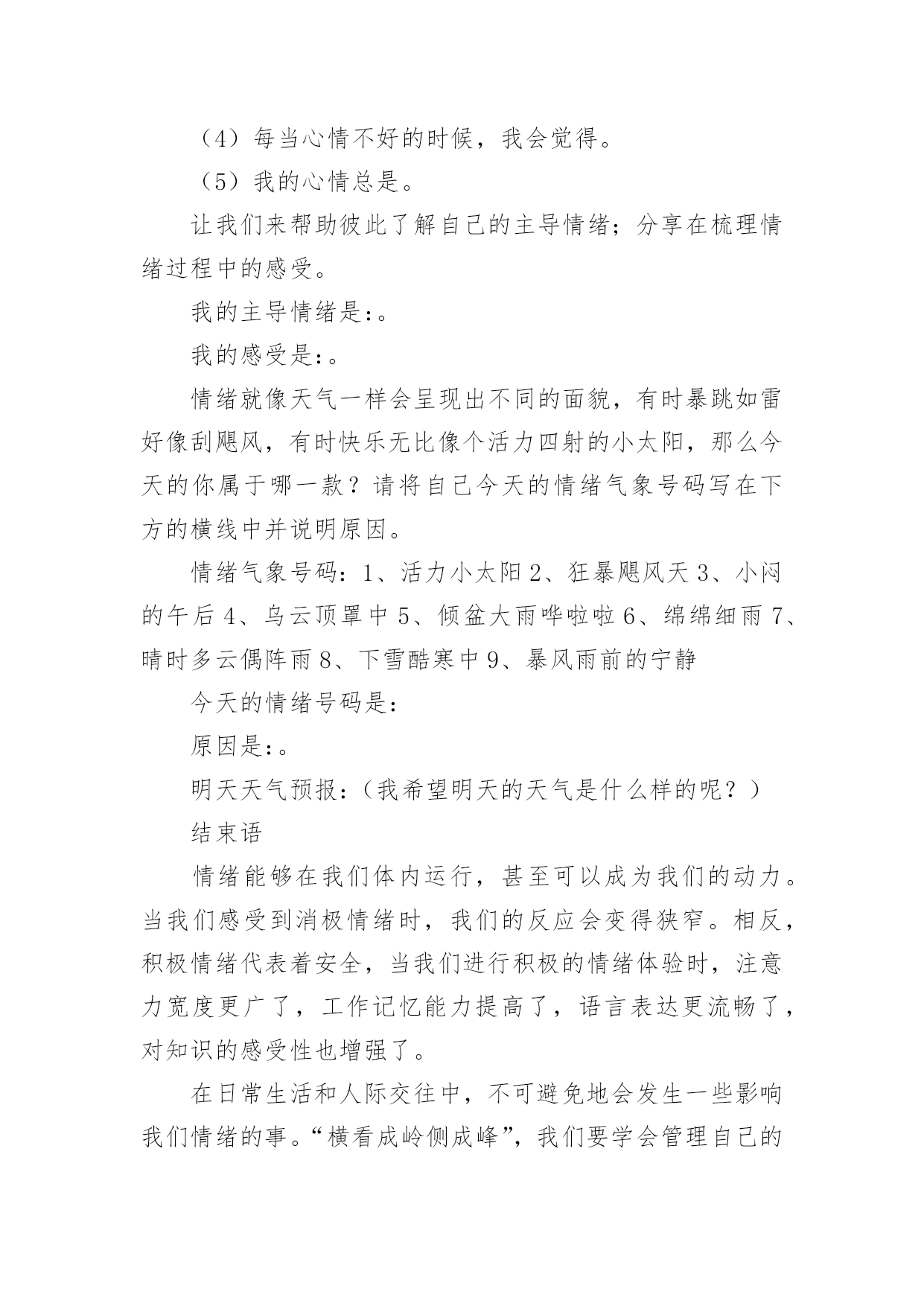 （4）每当心情不好的时候，我会觉得。

（5）我的心情总是。

让我们来帮助彼此了解自己的主导情绪；分享在梳理情绪过程中的感受。

我的主导情绪是:。

我的感受是:。

情绪就像天气一样会呈现出不同的面貌，有时暴跳如雷好像刮飓风，有时快乐无比像个活力四射的小太阳，那么今天的你属于哪一款？请将自己今天的情绪气象号码写在下方的横线中并说明原因。

情绪气象号码：1、活力小太阳 2、狂暴飓风天 3、小闷的午后 4、乌云顶罩中 5、倾盆大雨哗啦啦 6、绵绵细雨 7、晴时多云偶阵雨 8、下雪酷寒中 9、暴风雨前的宁静

今天的情绪号码是:

原因是:。

明天天气预报:（我希望明天的天气是什么样的呢？）

结束语

情绪能够在我们体内运行，甚至可以成为我们的动力。当我们感受到消极情绪时，我们的反应会变得狭窄。相反，积极情绪代表着安全，当我们进行积极的情绪体验时，注意力宽度更广了，工作记忆能力提高了，语言表达更流畅了，对知识的感受性也增强了。

在日常生活和人际交往中，不可避免地会发生一些影响我们情绪的事。“横看成岭侧成峰”，我们要学会管理自己的